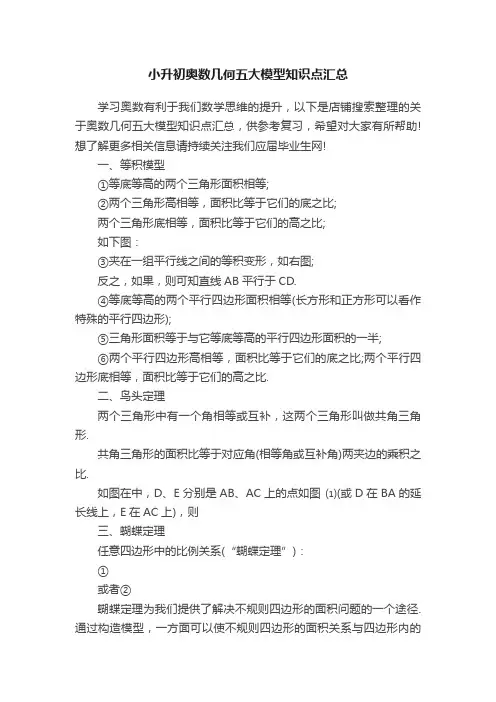 小升初奥数几何五大模型知识点汇总

学习奥数有利于我们数学思维的提升，以下是店铺搜索整理的关于奥数几何五大模型知识点汇总，供参考复习，希望对大家有所帮助!想了解更多相关信息请持续关注我们应届毕业生网!

一、等积模型

①等底等高的两个三角形面积相等;

②两个三角形高相等，面积比等于它们的底之比;

两个三角形底相等，面积比等于它们的高之比;

如下图：

③夹在一组平行线之间的等积变形，如右图;

反之，如果，则可知直线 AB 平行于 CD.

④等底等高的两个平行四边形面积相等(长方形和正方形可以看作特殊的平行四边形);

⑤三角形面积等于与它等底等高的平行四边形面积的一半;

⑥两个平行四边形高相等，面积比等于它们的底之比;两个平行四边形底相等，面积比等于它们的高之比.

二、鸟头定理

两个三角形中有一个角相等或互补，这两个三角形叫做共角三角形.

共角三角形的面积比等于对应角(相等角或互补角)两夹边的乘积之比.

如图在中，D、E 分别是 AB、AC 上的点如图 (1)(或 D 在 BA 的延长线上，E 在 AC 上)，则

三、蝴蝶定理

任意四边形中的比例关系(“蝴蝶定理”)：

①

或者②

蝴蝶定理为我们提供了解决不规则四边形的面积问题的一个途径.通过构造模型，一方面可以使不规则四边形的面积关系与四边形内的